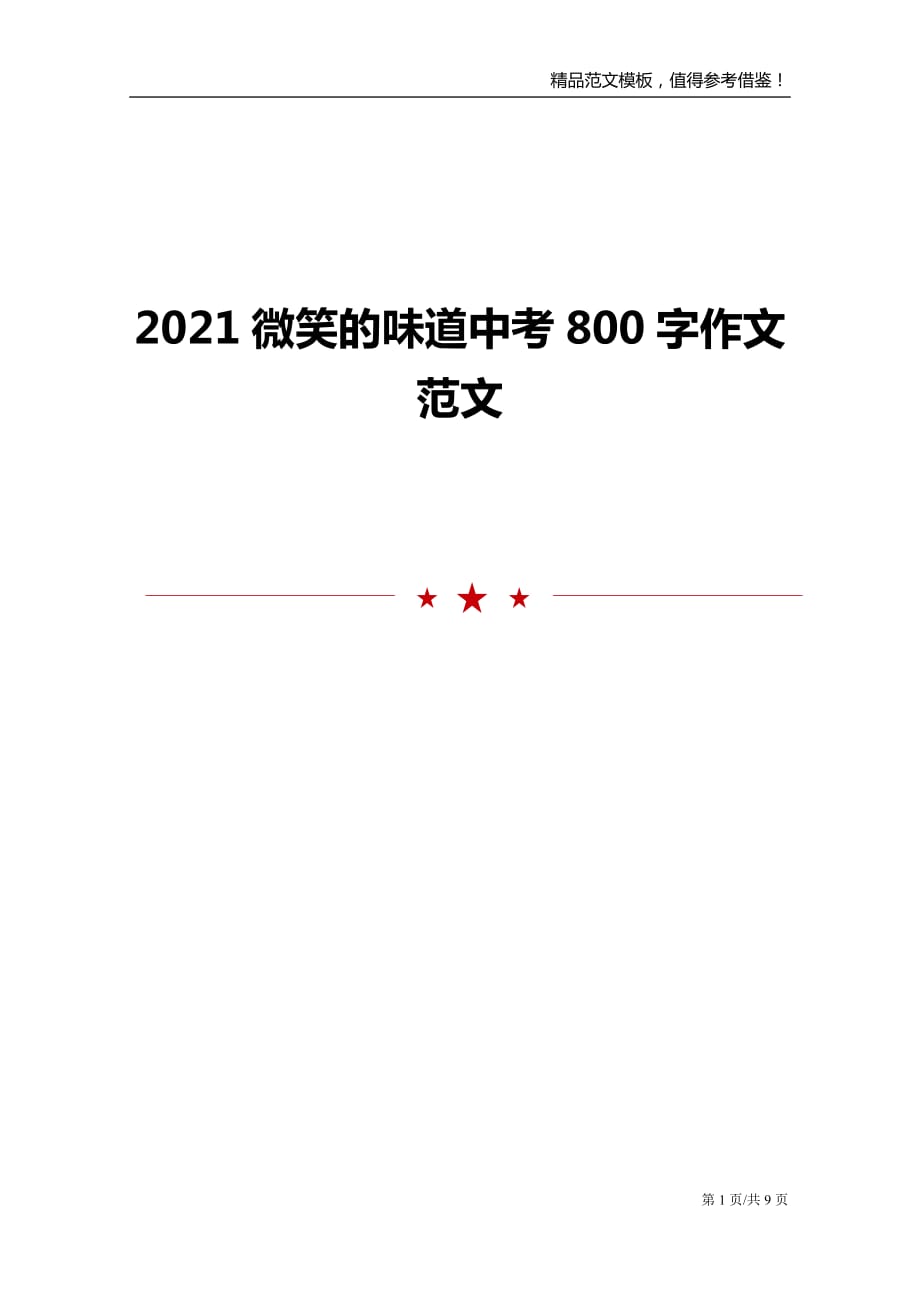 精品范文模板，值得参考借鉴！

2021 微笑的味道中考 800 字作文范文

第 1 页/共 9 页